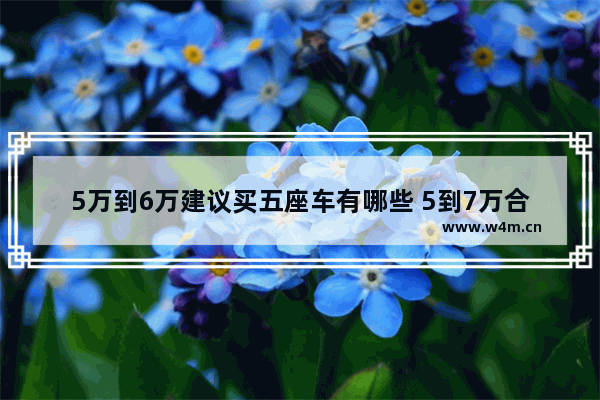 5万到6万建议买五座车有哪些 5到7万合

www.w4m.cn